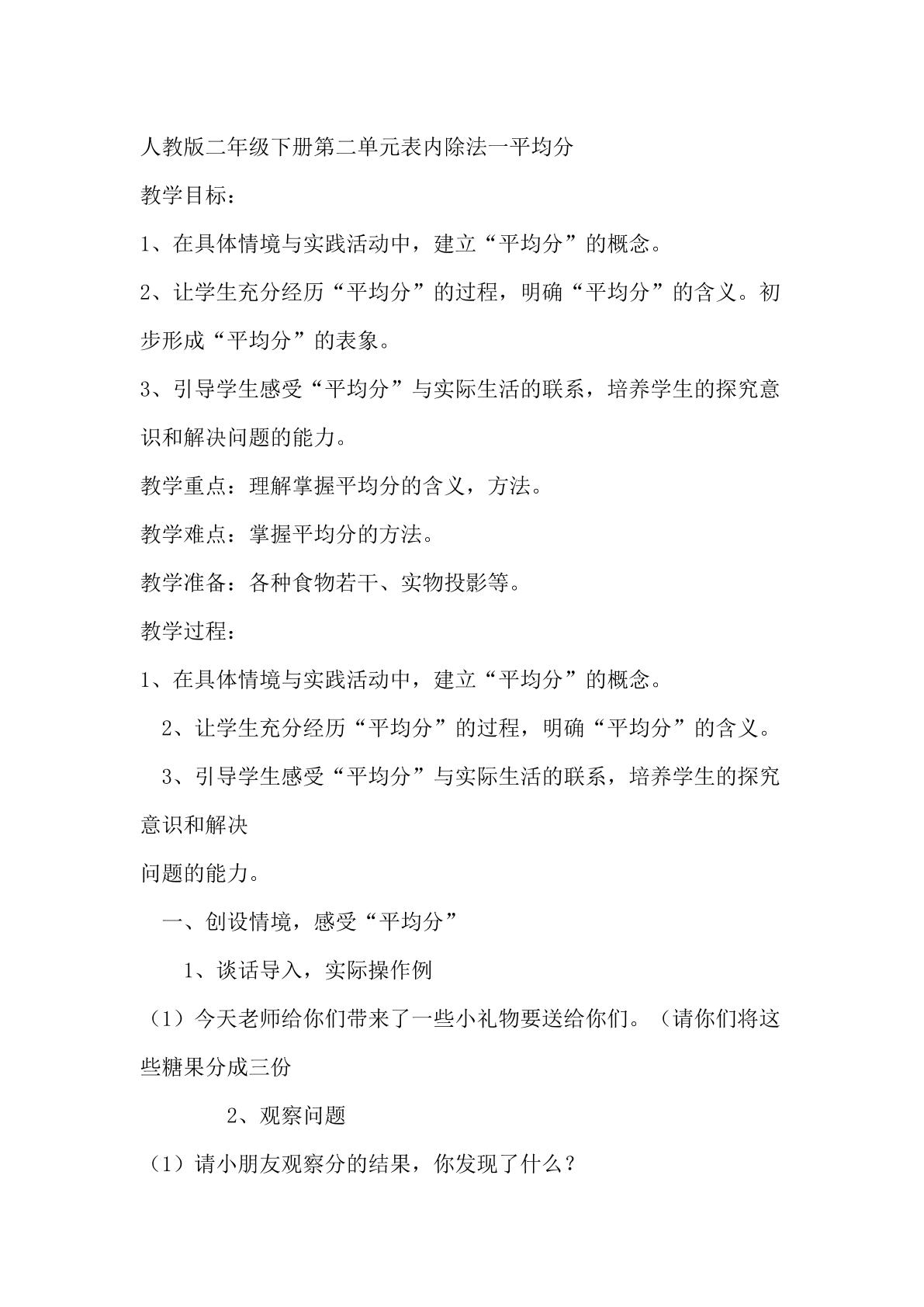 人教版二年级下册第二单元表内除法一平均分

教学目标：

1、在具体情境与实践活动中，建立“平均分”的概念。

2、让学生充分经历“平均分”的过程，明确“平均分”的含义。初步形成“平均分”的表象。

3、引导学生感受“平均分”与实际生活的联系，培养学生的探究意识和解决问题的能力。

教学重点：理解掌握平均分的含义，方法。

教学难点：掌握平均分的方法。

教学准备：各种食物若干、实物投影等。

教学过程：

1、在具体情境与实践活动中，建立“平均分”的概念。

2、让学生充分经历“平均分”的过程，明确“平均分”的含义。

3、引导学生感受“平均分”与实际生活的联系，培养学生的探究意识和解决

问题的能力。

一、创设情境，感受“平均分”

1、谈话导入，实际操作例

（1）今天老师给你们带来了一些小礼物要送给你们。（请你们将这些糖果分成三份

2、观察问题

（1）请小朋友观察分的结果，你发现了什么？